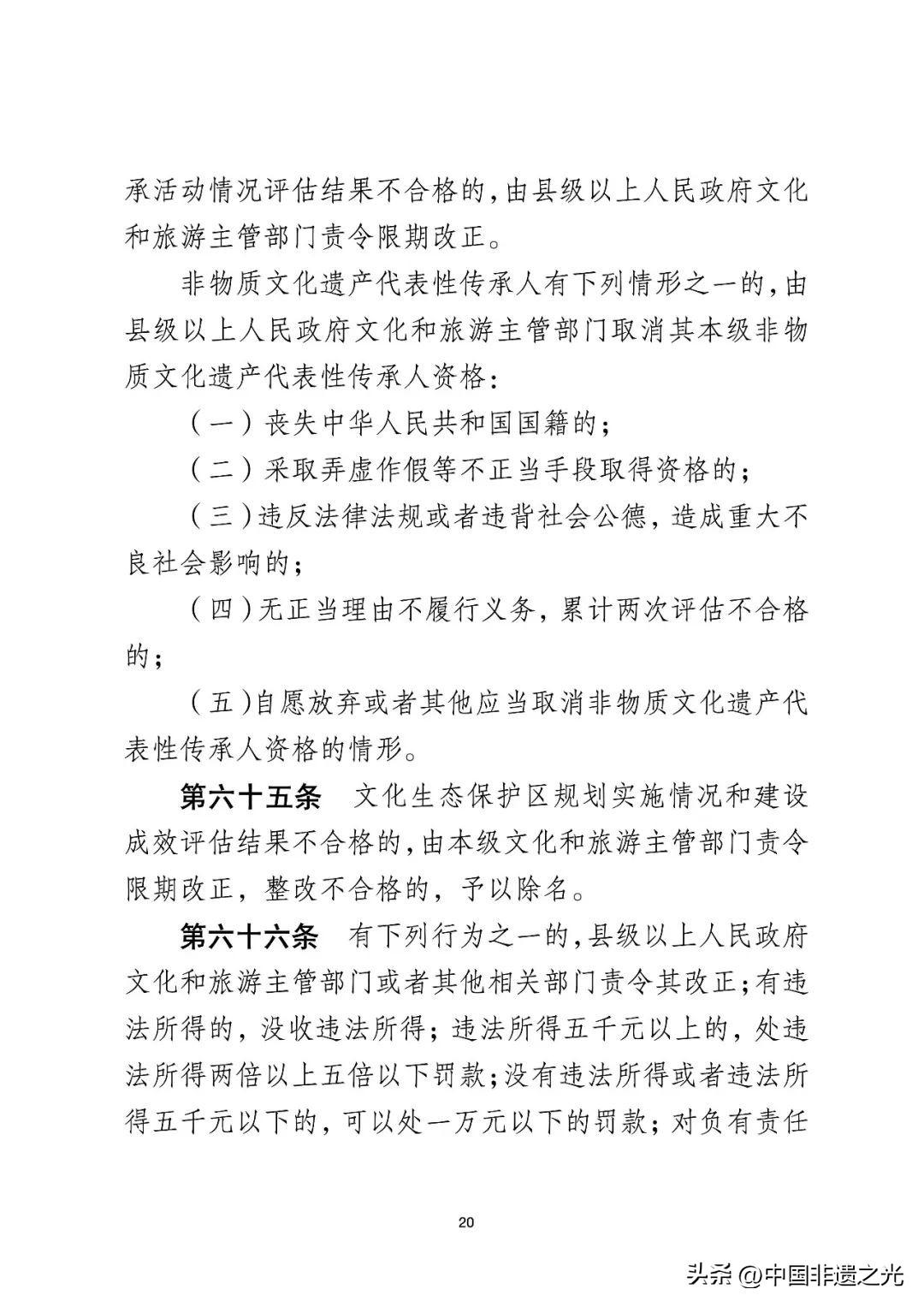 承活动情况评估结果不合格的，由县级以上人民政府文化和旅游主管部门责令限期改正。

非物质文化遗产代表性传承人有下列情形之一的，由县级以上人民政府文化和旅游主管部门取消其本级非物质文化遗产代表性传承人资格：

（一）丧失中华人民共和国国籍的；

（二）采取弄虚作假等不正当手段取得资格的；

（三）违反法律法规或者违背社会公德，造成重大不良社会影响的；

（四）无正当理由不履行义务，累计两次评估不合格的；

（五）自愿放弃或者其他应当取消非物质文化遗产代表性传承人资格的情形。

第六十五条　文化生态保护区规划实施情况和建设成效评估结果不合格的，由本级文化和旅游主管部门责令限期改正，整改不合格的，予以除名。

第六十六条　有下列行为之一的，县级以上人民政府文化和旅游主管部门或者其他相关部门责令其改正；有违法所得的，没收违法所得；违法所得五千元以上的，处违法所得两倍以上五倍以下罚款；没有违法所得或者违法所得五千元以下的，可以处一万元以下的罚款；对负有责任

20

头条 @中国非遗之光